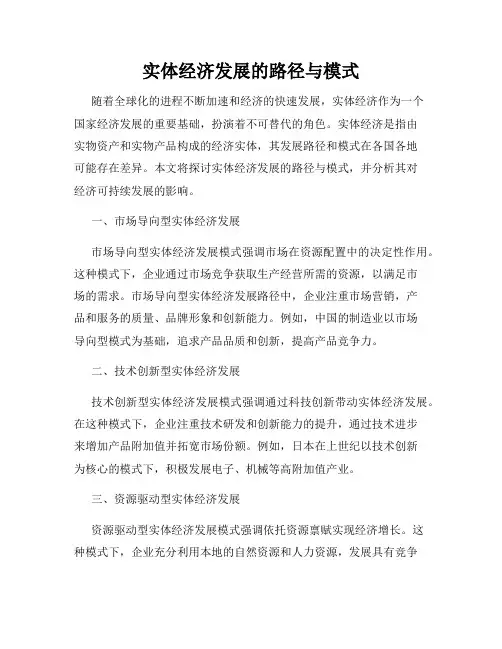 实体经济发展的路径与模式

随着全球化的进程不断加速和经济的快速发展，实体经济作为一个国家经济发展的重要基础，扮演着不可替代的角色。实体经济是指由实物资产和实物产品构成的经济实体，其发展路径和模式在各国各地可能存在差异。本文将探讨实体经济发展的路径与模式，并分析其对经济可持续发展的影响。

一、市场导向型实体经济发展

市场导向型实体经济发展模式强调市场在资源配置中的决定性作用。这种模式下，企业通过市场竞争获取生产经营所需的资源，以满足市场的需求。市场导向型实体经济发展路径中，企业注重市场营销，产品和服务的质量、品牌形象和创新能力。例如，中国的制造业以市场导向型模式为基础，追求产品品质和创新，提高产品竞争力。

二、技术创新型实体经济发展

技术创新型实体经济发展模式强调通过科技创新带动实体经济发展。在这种模式下，企业注重技术研发和创新能力的提升，通过技术进步来增加产品附加值并拓宽市场份额。例如，日本在上世纪以技术创新为核心的模式下，积极发展电子、机械等高附加值产业。

三、资源驱动型实体经济发展

资源驱动型实体经济发展模式强调依托资源禀赋实现经济增长。这种模式下，企业充分利用本地的自然资源和人力资源，发展具有竞争